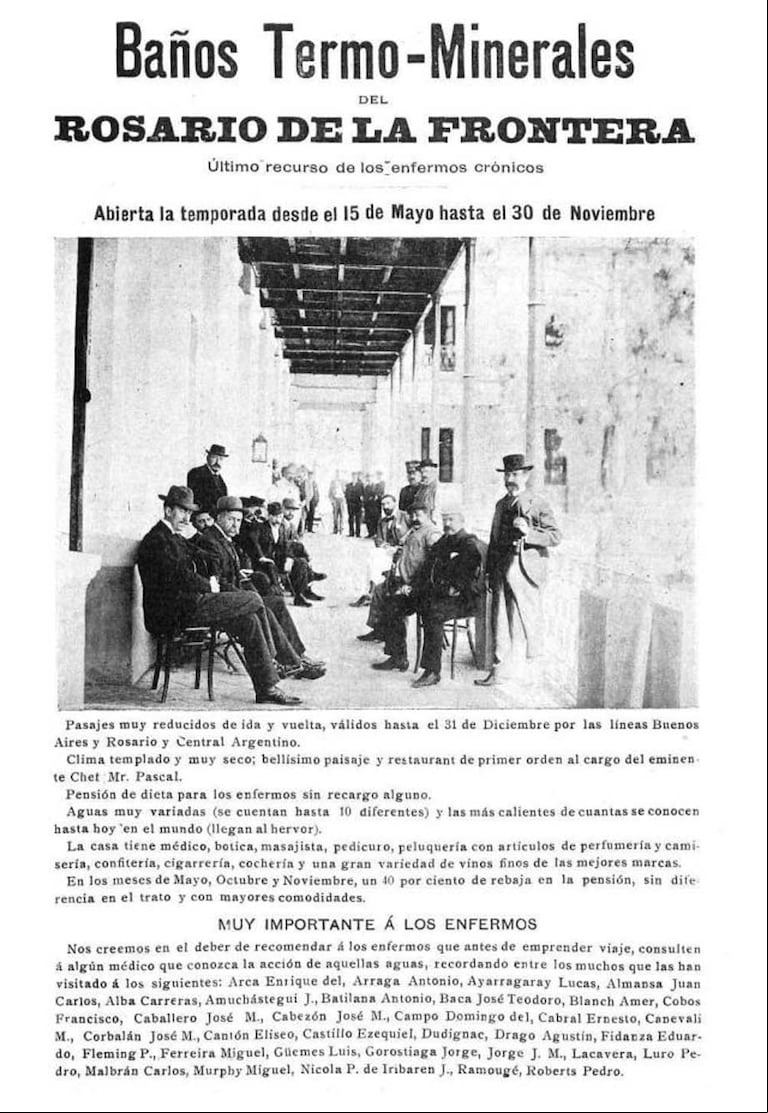 Baños Termo-Minerales
DEL
ROSARIO DE LA FRONTERA
Último recurso de los enfermos crónicos

Abierta la temporada desde el 15 de Mayo hasta el 30 de Noviembre

Pasajes muy reducidos de ida y vuelta, válidos hasta el 31 de Diciembre por las líneas Buenos Aires y Rosario y Central Argentino.
Clima templado y muy seco; bellísimo paisaje y restaurant de primer orden al cargo del eminente Chet Mr. Pascal.
Pensión de dieta para los enfermos sin recargo alguno.
Aguas muy variadas (se cuentan hasta 10 diferentes) y las más calientes de cuantas se conocen hasta hoy en el mundo (llegan al hervor).
La casa tiene médico, botica, masajista, pedicuro, peluquería con artículos de perfumería y camisería, confitería, cigarrería, cochería y una gran variedad de vinos finos de las mejores marcas.
En los meses de Mayo, Octubre y Noviembre, un 40 por ciento de rebaja en la pensión, sin diferencia en el trato y con mayores comodidades.

MUY IMPORTANTE Á LOS ENFERMOS

Nos creemos en el deber de recomendar á los enfermos que antes de emprender viaje, consulten á algún médico que conozca la acción de aquellas aguas, recordando entre los muchos que las han visitado á los siguientes: Arca Enrique del, Arraga Antonio, Ayarragaray Lucas, Almansa Juan Carlos, Alba Carreras, Amuchástegui J., Batilana Antonio, Baca José Teodoro, Blanch Amer, Cobos Francisco, Caballero José M., Cabezón José M., Campo Domingo del, Cabral Ernesto, Canevali M., Corbalán José M., Cantón Eliseo, Castillo Ezequiel, Dudignac, Drago Agustín, Fidanza Eduardo, Fleming P., Ferreira Miguel, Güemes Luis, Gorostiaga Jorge, Jorge J. M., Lacavera, Luro Pedro, Malbrán Carlos, Murphy Miguel, Nicola P. de Iribaren J., Ramougé, Roberts Pedro.